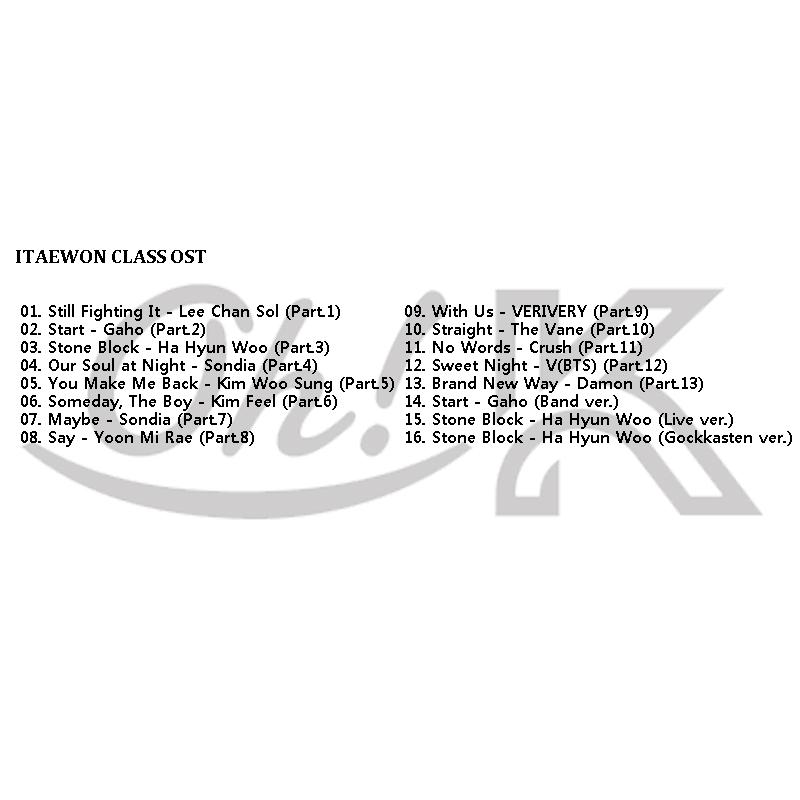 ITAEWON CLASS OST

01. Still Fighting It - Lee Chan Sol (Part.1)
02. Start - Gaho (Part.2)
03. Stone Block - Ha Hyun Woo (Part.3)
04. Our Soul at Night - Sondia (Part.4)
05. You Make Me Back - Kim Woo Sung (Part.5)
06. Someday, The Boy - Kim Feel (Part.6)
07. Maybe - Sondia (Part.7)
08. Say - Yoon Mi Rae (Part.8)

09. With Us - VERIVERY (Part.9)
10. Straight - The Vane (Part.10)
11. No Words - Crush (Part.11)
12. Sweet Night - V(BTS) (Part.12)
13. Brand New Way - Damon (Part.13)
14. Start - Gaho (Band ver.)
15. Stone Block - Ha Hyun Woo (Live ver.)
16. Stone Block - Ha Hyun Woo (Gockkasten ver.)

Oh!K